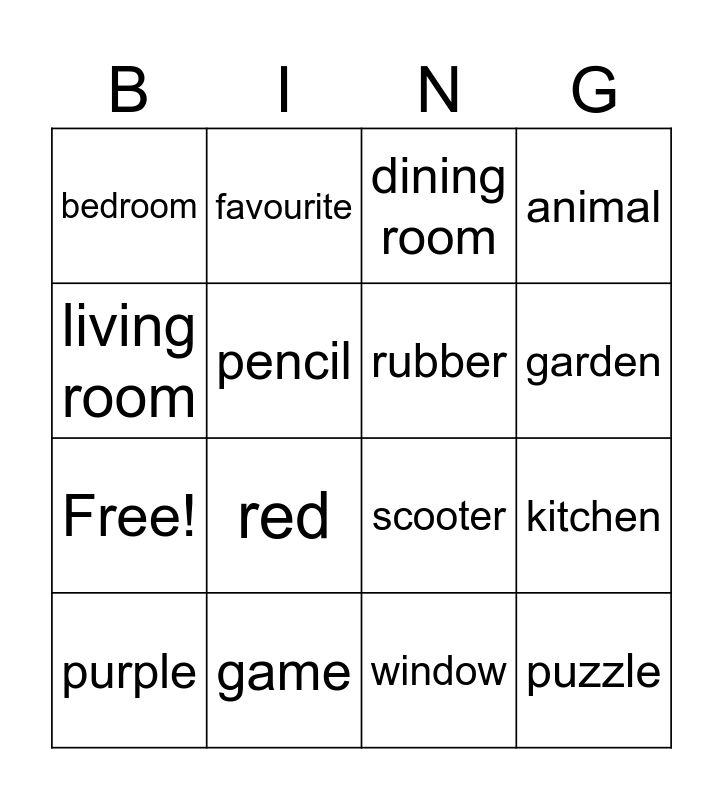 | B | I | N | G |
|---|---|---|---|
| bedroom | favourite | dining room | animal |
| living room | pencil | rubber | garden |
| Free! | red | scooter | kitchen |
| purple | game | window | puzzle |